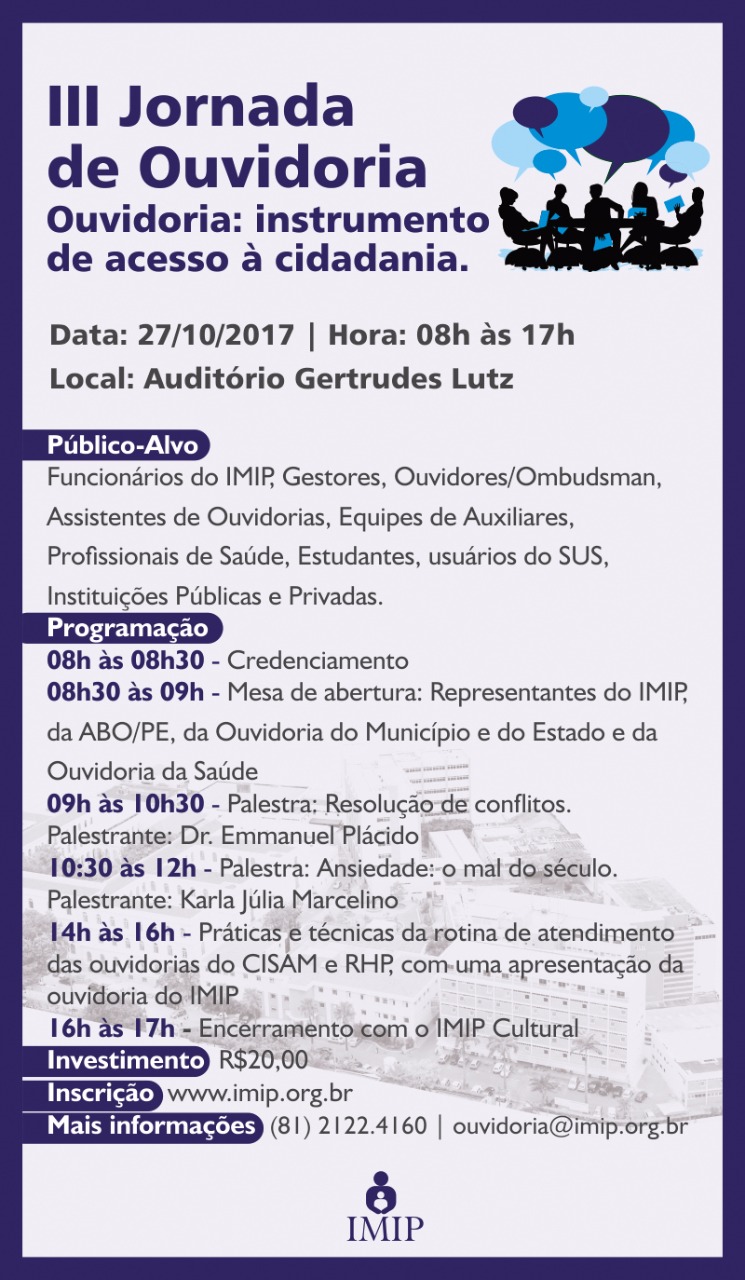 III Jornada de Ouvidoria
Ouvidoria: instrumento de acesso à cidadania.

Data: 27/10/2017 | Hora: 08h às 17h
Local: Auditório Gertrudes Lutz

Público-Alvo
Funcionários do IMIP, Gestores, Ouvidores/Ombudsman, Assistentes de Ouvidorias, Equipes de Auxiliares, Profissionais de Saúde, Estudantes, usuários do SUS, Instituições Públicas e Privadas.

Programação
08h às 08h30 - Credenciamento
08h30 às 09h - Mesa de abertura: Representantes do IMIP, da ABO/PE, da Ouvidoria do Município e do Estado e da Ouvidoria da Saúde
09h às 10h30 - Palestra: Resolução de conflitos. Palestrante: Dr. Emmanuel Plácido
10:30 às 12h - Palestra: Ansiedade: o mal do século. Palestrante: Karla Júlia Marcelino
14h às 16h - Práticas e técnicas da rotina de atendimento das ouvidorias do CISAM e RHP, com uma apresentação da ouvidoria do IMIP
16h às 17h - Encerramento com o IMIP Cultural
Investimento R$20,00
Inscrição www.imip.org.br
Mais informações (81) 2122.4160 | ouvidoria@imip.org.br

IMIP